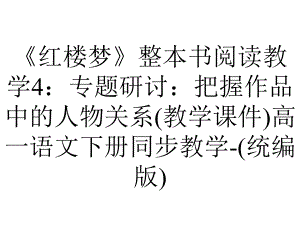 《红楼梦》整本书阅读教学4：专题研讨：把握作品中的人物关系(教学课件)高一语文下册同步教学-(统编版)